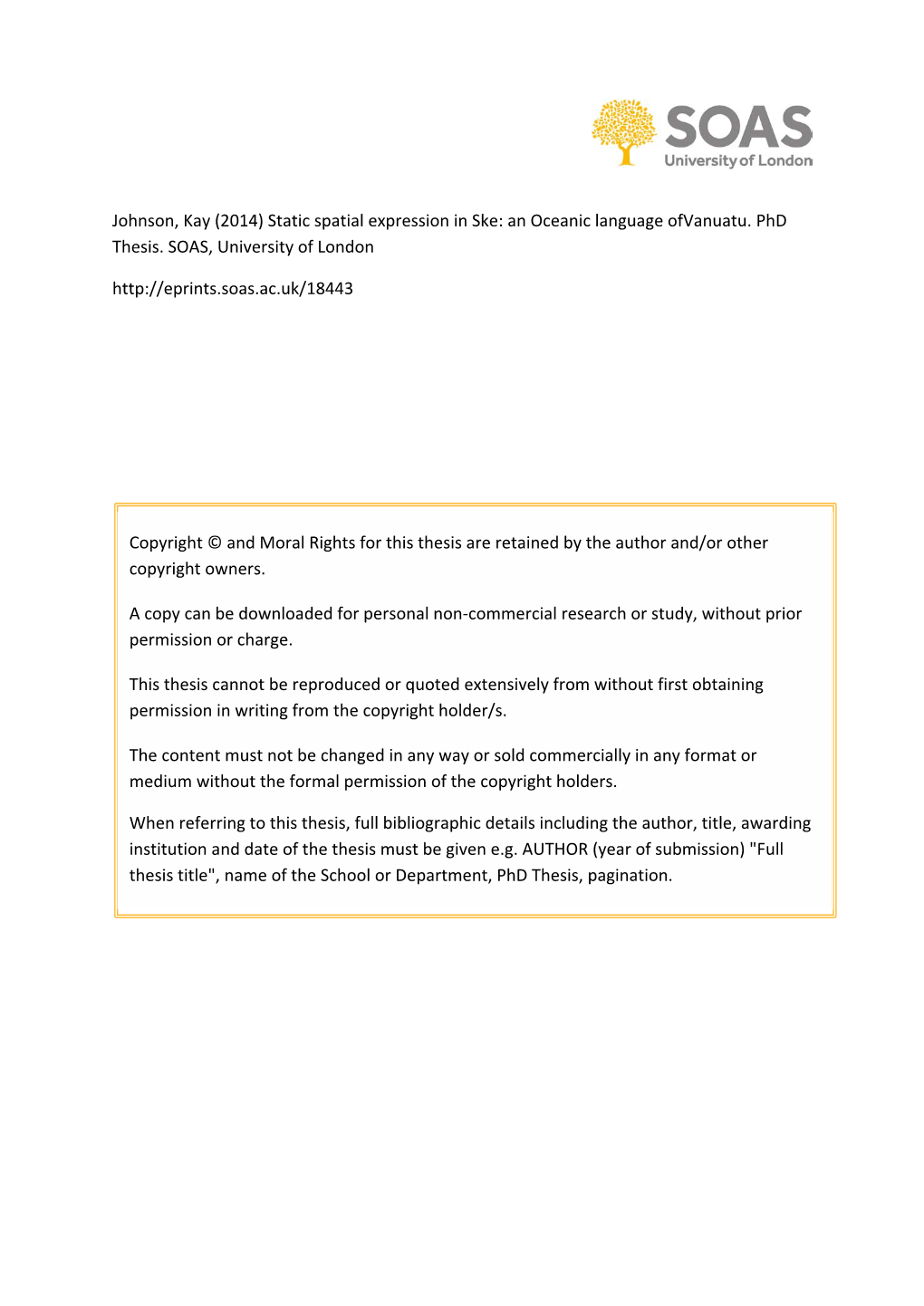 SOAS
University of London

Johnson, Kay (2014) Static spatial expression in Ske: an Oceanic language ofVanuatu. PhD Thesis. SOAS, University of London

http://eprints.soas.ac.uk/18443

Copyright © and Moral Rights for this thesis are retained by the author and/or other copyright owners.

A copy can be downloaded for personal non-commercial research or study, without prior permission or charge.

This thesis cannot be reproduced or quoted extensively from without first obtaining permission in writing from the copyright holder/s.

The content must not be changed in any way or sold commercially in any format or medium without the formal permission of the copyright holders.

When referring to this thesis, full bibliographic details including the author, title, awarding institution and date of the thesis must be given e.g. AUTHOR (year of submission) "Full thesis title", name of the School or Department, PhD Thesis, pagination.